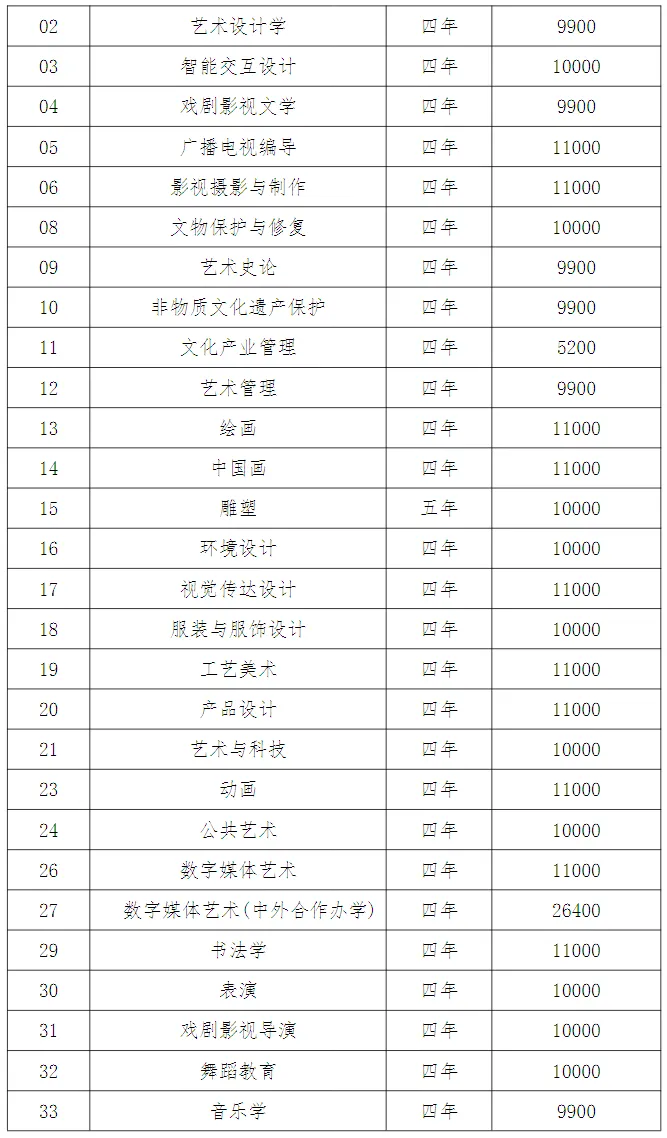 | 02 | 艺术设计学 | 四年 | 9900 |
|---|---|---|---|
| 03 | 智能交互设计 | 四年 | 10000 |
| 04 | 戏剧影视文学 | 四年 | 9900 |
| 05 | 广播电视编导 | 四年 | 11000 |
| 06 | 影视摄影与制作 | 四年 | 11000 |
| 08 | 文物保护与修复 | 四年 | 10000 |
| 09 | 艺术史论 | 四年 | 9900 |
| 10 | 非物质文化遗产保护 | 四年 | 9900 |
| 11 | 文化产业管理 | 四年 | 5200 |
| 12 | 艺术管理 | 四年 | 9900 |
| 13 | 绘画 | 四年 | 11000 |
| 14 | 中国画 | 四年 | 11000 |
| 15 | 雕塑 | 五年 | 10000 |
| 16 | 环境设计 | 四年 | 10000 |
| 17 | 视觉传达设计 | 四年 | 11000 |
| 18 | 服装与服饰设计 | 四年 | 10000 |
| 19 | 工艺美术 | 四年 | 11000 |
| 20 | 产品设计 | 四年 | 11000 |
| 21 | 艺术与科技 | 四年 | 10000 |
| 23 | 动画 | 四年 | 11000 |
| 24 | 公共艺术 | 四年 | 10000 |
| 26 | 数字媒体艺术 | 四年 | 11000 |
| 27 | 数字媒体艺术(中外合作办学) | 四年 | 26400 |
| 29 | 书法学 | 四年 | 11000 |
| 30 | 表演 | 四年 | 10000 |
| 31 | 戏剧影视导演 | 四年 | 10000 |
| 32 | 舞蹈教育 | 四年 | 10000 |
| 33 | 音乐学 | 四年 | 9900 |